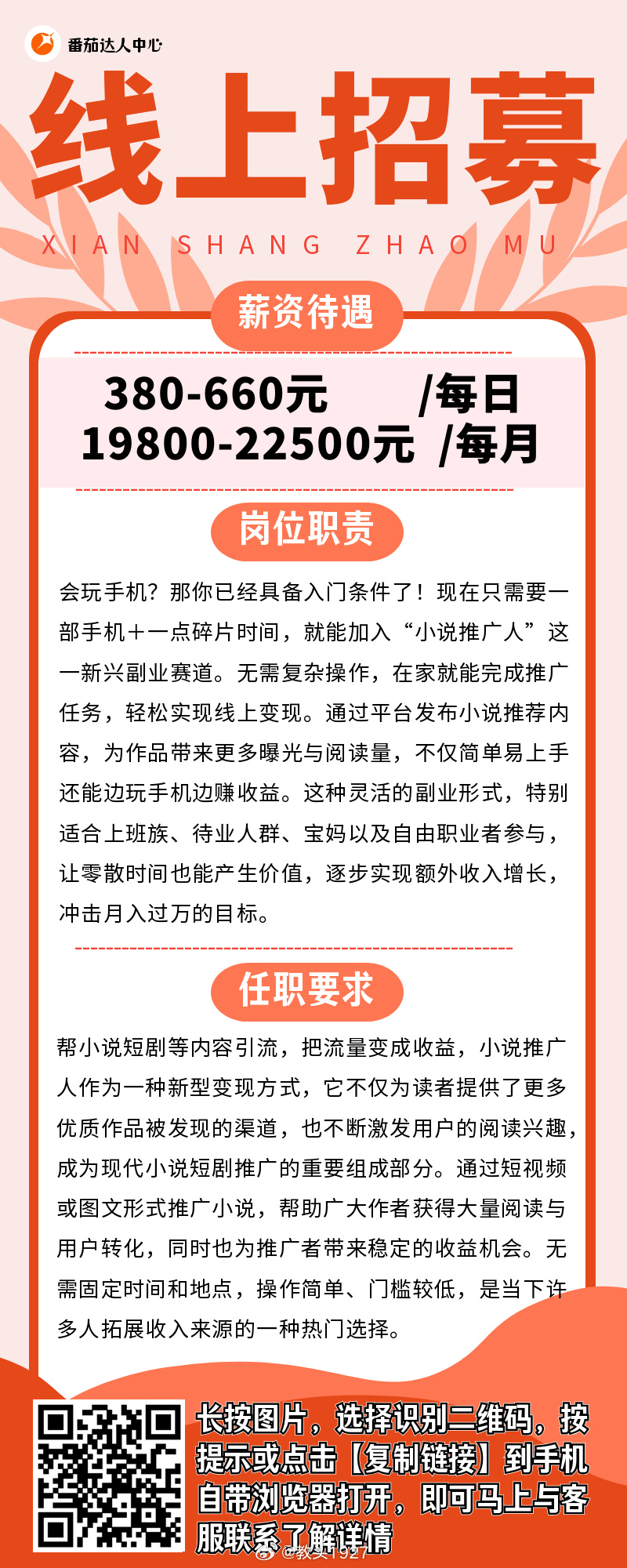 番茄达人中心

线上招募

XIAN SHANG ZHAO MU

薪资待遇

380-660元 /每日
19800-22500元 /每月

岗位职责

会玩手机？那你已经具备入门条件了！现在只需要一部手机＋一点碎片时间，就能加入“小说推广人”这一新兴副业赛道。无需复杂操作，在家就能完成推广任务，轻松实现线上变现。通过平台发布小说推荐内容，为作品带来更多曝光与阅读量，不仅简单易上手还能边玩手机边赚收益。这种灵活的副业形式，特别适合上班族、待业人群、宝妈以及自由职业者参与，让零散时间也能产生价值，逐步实现额外收入增长，冲击月入过万的目标。

任职要求

帮小说短剧等内容引流，把流量变成收益，小说推广人作为一种新型变现方式，它不仅为读者提供了更多优质作品被发现的渠道，也不断激发用户的阅读兴趣，成为现代小说短剧推广的重要组成部分。通过短视频或图文形式推广小说，帮助广大作者获得大量阅读与用户转化，同时也为推广者带来稳定的收益机会。无需固定时间和地点，操作简单、门槛较低，是当下许多人拓展收入来源的一种热门选择。

长按图片，选择识别二维码，按提示或点击【复制链接】到手机自带浏览器打开，即可马上与客服联系了解详情

@教头1927